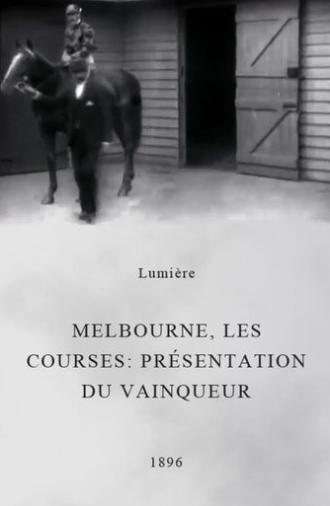 Lumière

MELBOURNE, LES COURSES: PRÉSENTATION DU VAINQUEUR

1896